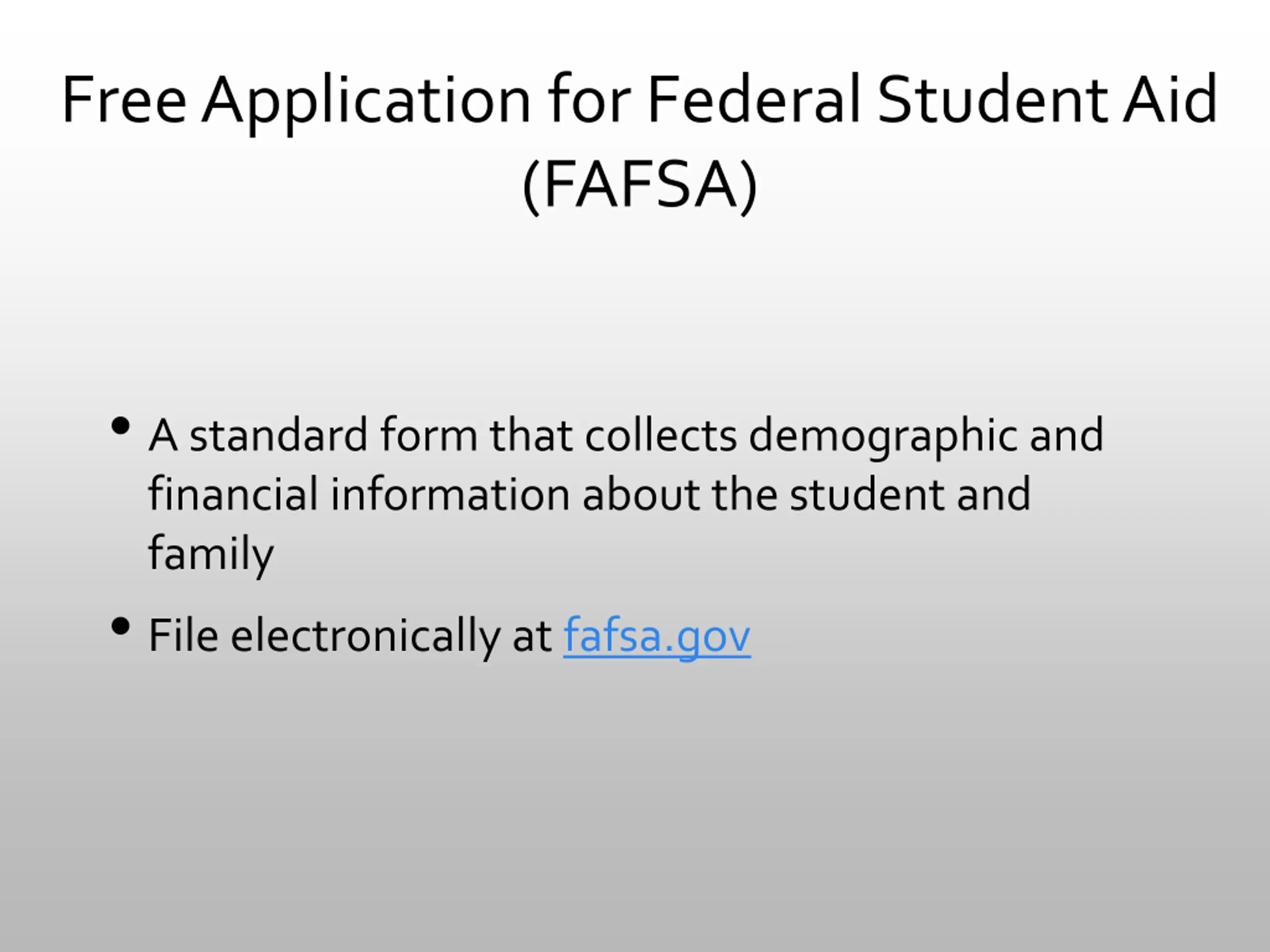 Free Application for Federal Student Aid (FAFSA)

• A standard form that collects demographic and financial information about the student and family

• File electronically at fafsa.gov